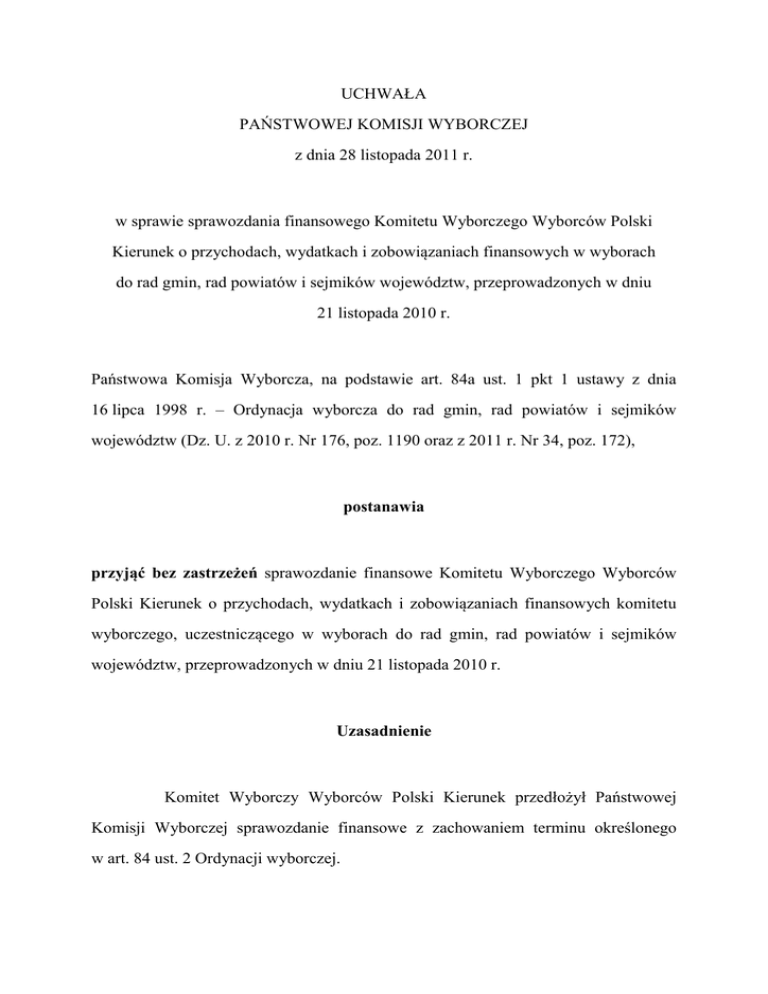 UCHWAŁA
PAŃSTWOWEJ KOMISJI WYBORCZEJ
z dnia 28 listopada 2011 r.

w sprawie sprawozdania finansowego Komitetu Wyborczego Wyborców Polski Kierunek o przychodach, wydatkach i zobowiązaniach finansowych w wyborach do rad gmin, rad powiatów i sejmików województw, przeprowadzonych w dniu 21 listopada 2010 r.

Państwowa Komisja Wyborcza, na podstawie art. 84a ust. 1 pkt 1 ustawy z dnia 16 lipca 1998 r. – Ordynacja wyborcza do rad gmin, rad powiatów i sejmików województw (Dz. U. z 2010 r. Nr 176, poz. 1190 oraz z 2011 r. Nr 34, poz. 172),

postanawia

przyjąć bez zastrzeżeń sprawozdanie finansowe Komitetu Wyborczego Wyborców Polski Kierunek o przychodach, wydatkach i zobowiązaniach finansowych komitetu wyborczego, uczestniczącego w wyborach do rad gmin, rad powiatów i sejmików województw, przeprowadzonych w dniu 21 listopada 2010 r.

Uzasadnienie

Komitet Wyborczy Wyborców Polski Kierunek przedłożył Państwowej Komisji Wyborczej sprawozdanie finansowe z zachowaniem terminu określonego w art. 84 ust. 2 Ordynacji wyborczej.